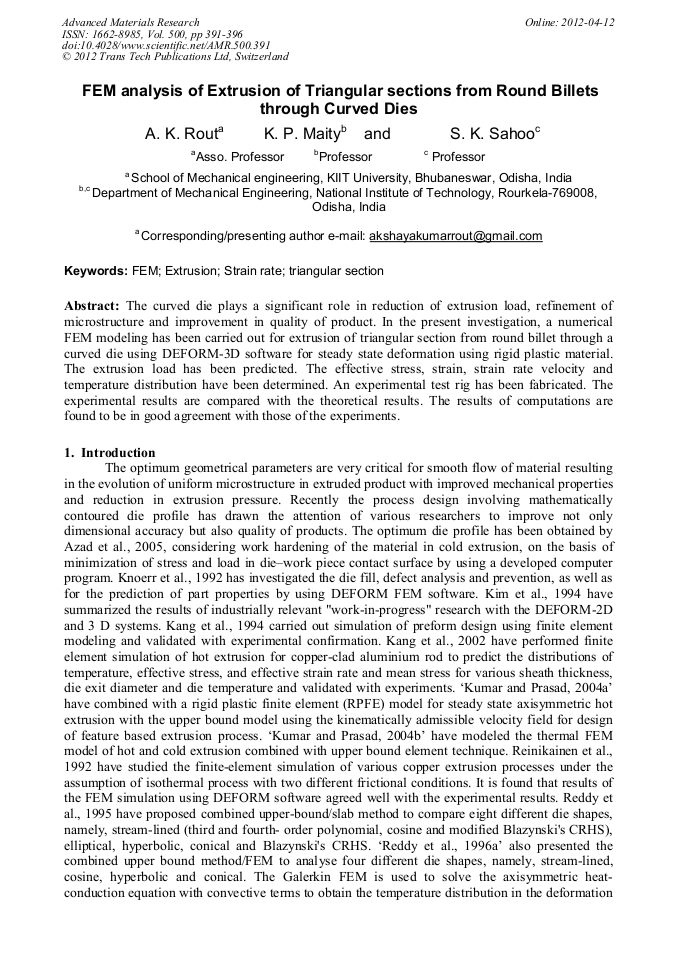 Advanced Materials Research
ISSN: 1662-8985, Vol. 500, pp 391-396
doi:10.4028/www.scientific.net/AMR.500.391
© 2012 Trans Tech Publications Ltd, Switzerland

Online: 2012-04-12

FEM analysis of Extrusion of Triangular sections from Round Billets through Curved Dies

A. K. Rout$^a$ K. P. Maity$^b$ and S. K. Sahoo$^c$

$^a$Asso. Professor $^b$Professor $^c$ Professor

$^a$ School of Mechanical engineering, KIIT University, Bhubaneswar, Odisha, India
$^{b,c}$ Department of Mechanical Engineering, National Institute of Technology, Rourkela-769008, Odisha, India

$^a$ Corresponding/presenting author e-mail: akshayakumarrout@gmail.com

Keywords: FEM; Extrusion; Strain rate; triangular section

Abstract: The curved die plays a significant role in reduction of extrusion load, refinement of microstructure and improvement in quality of product. In the present investigation, a numerical FEM modeling has been carried out for extrusion of triangular section from round billet through a curved die using DEFORM-3D software for steady state deformation using rigid plastic material. The extrusion load has been predicted. The effective stress, strain, strain rate velocity and temperature distribution have been determined. An experimental test rig has been fabricated. The experimental results are compared with the theoretical results. The results of computations are found to be in good agreement with those of the experiments.

1. Introduction
The optimum geometrical parameters are very critical for smooth flow of material resulting in the evolution of uniform microstructure in extruded product with improved mechanical properties and reduction in extrusion pressure. Recently the process design involving mathematically contoured die profile has drawn the attention of various researchers to improve not only dimensional accuracy but also quality of products. The optimum die profile has been obtained by Azad et al., 2005, considering work hardening of the material in cold extrusion, on the basis of minimization of stress and load in die–work piece contact surface by using a developed computer program. Knoerr et al., 1992 has investigated the die fill, defect analysis and prevention, as well as for the prediction of part properties by using DEFORM FEM software. Kim et al., 1994 have summarized the results of industrially relevant "work-in-progress" research with the DEFORM-2D and 3 D systems. Kang et al., 1994 carried out simulation of preform design using finite element modeling and validated with experimental confirmation. Kang et al., 2002 have performed finite element simulation of hot extrusion for copper-clad aluminium rod to predict the distributions of temperature, effective stress, and effective strain rate and mean stress for various sheath thickness, die exit diameter and die temperature and validated with experiments. 'Kumar and Prasad, 2004a' have combined with a rigid plastic finite element (RPFE) model for steady state axisymmetric hot extrusion with the upper bound model using the kinematically admissible velocity field for design of feature based extrusion process. 'Kumar and Prasad, 2004b' have modeled the thermal FEM model of hot and cold extrusion combined with upper bound element technique. Reinikainen et al., 1992 have studied the finite-element simulation of various copper extrusion processes under the assumption of isothermal process with two different frictional conditions. It is found that results of the FEM simulation using DEFORM software agreed well with the experimental results. Reddy et al., 1995 have proposed combined upper-bound/slab method to compare eight different die shapes, namely, stream-lined (third and fourth- order polynomial, cosine and modified Blazynski's CRHS), elliptical, hyperbolic, conical and Blazynski's CRHS. 'Reddy et al., 1996a' also presented the combined upper bound method/FEM to analyse four different die shapes, namely, stream-lined, cosine, hyperbolic and conical. The Galerkin FEM is used to solve the axisymmetric heat-conduction equation with convective terms to obtain the temperature distribution in the deformation